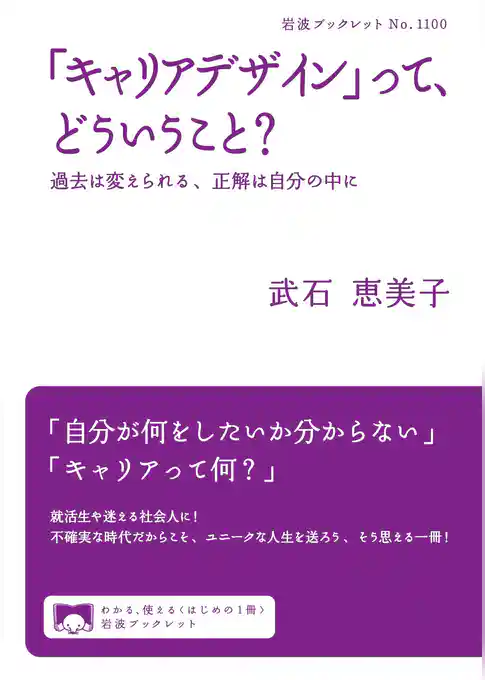 岩波ブックレット No. 1100

「キャリアデザイン」って、どういうこと？

過去は変えられる、正解は自分の中に

武石 恵美子

「自分が何をしたいか分からない」
「キャリアって何？」

就活生や迷える社会人に！
不確実な時代だからこそ、ユニークな人生を送ろう、そう思える一冊！

わかる、使える〈はじめの1冊〉
岩波ブックレット